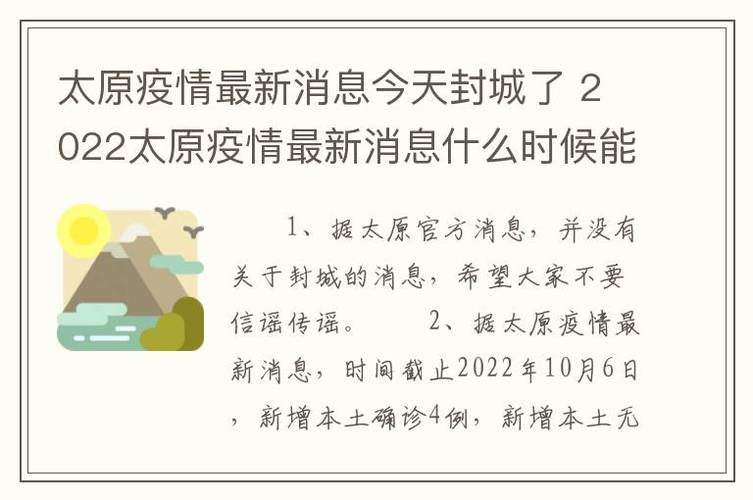 太原疫情最新消息今天封城了 2022太原疫情最新消息什么时候能

1、据太原官方消息，并没有关于封城的消息，希望大家不要信谣传谣。　　2、据太原疫情最新消息，时间截止2022年10月6日，新增本土确诊4例，新增本土无